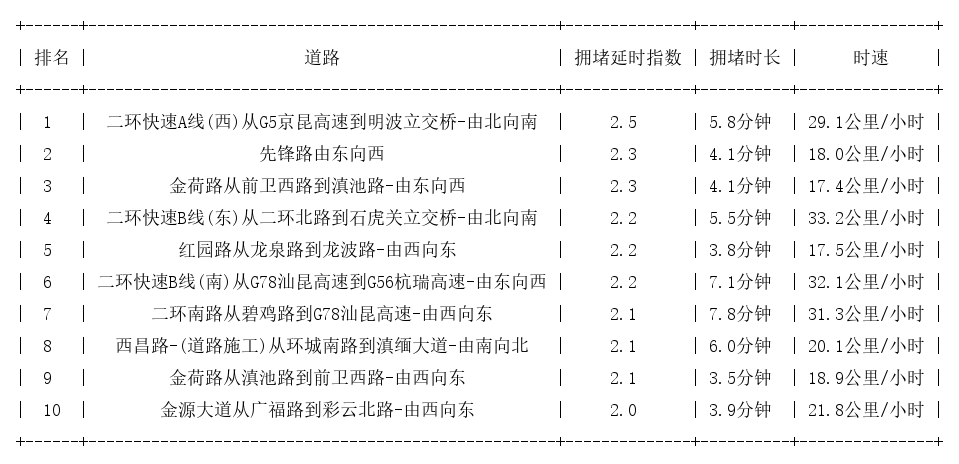 | 排名 | 道路 | 拥堵延时指数 | 拥堵时长 | 时速 |
|---|---|---|---|---|
| 1 | 二环快速A线(西)从G5京昆高速到明波立交桥-由北向南 | 2.5 | 5.8分钟 | 29.1公里/小时 |
| 2 | 先锋路由东向西 | 2.3 | 4.1分钟 | 18.0公里/小时 |
| 3 | 金荷路从前卫西路到滇池路-由东向西 | 2.3 | 4.1分钟 | 17.4公里/小时 |
| 4 | 二环快速B线(东)从二环北路到石虎关立交桥-由北向南 | 2.2 | 5.5分钟 | 33.2公里/小时 |
| 5 | 红园路从龙泉路到龙波路-由西向东 | 2.2 | 3.8分钟 | 17.5公里/小时 |
| 6 | 二环快速B线(南)从G78汕昆高速到G56杭瑞高速-由东向西 | 2.2 | 7.1分钟 | 32.1公里/小时 |
| 7 | 二环南路从碧鸡路到G78汕昆高速-由西向东 | 2.1 | 7.8分钟 | 31.3公里/小时 |
| 8 | 西昌路-(道路施工)从环城南路到滇缅大道-由南向北 | 2.1 | 6.0分钟 | 20.1公里/小时 |
| 9 | 金荷路从滇池路到前卫西路-由西向东 | 2.1 | 3.5分钟 | 18.9公里/小时 |
| 10 | 金源大道从广福路到彩云北路-由西向东 | 2.0 | 3.9分钟 | 21.8公里/小时 |